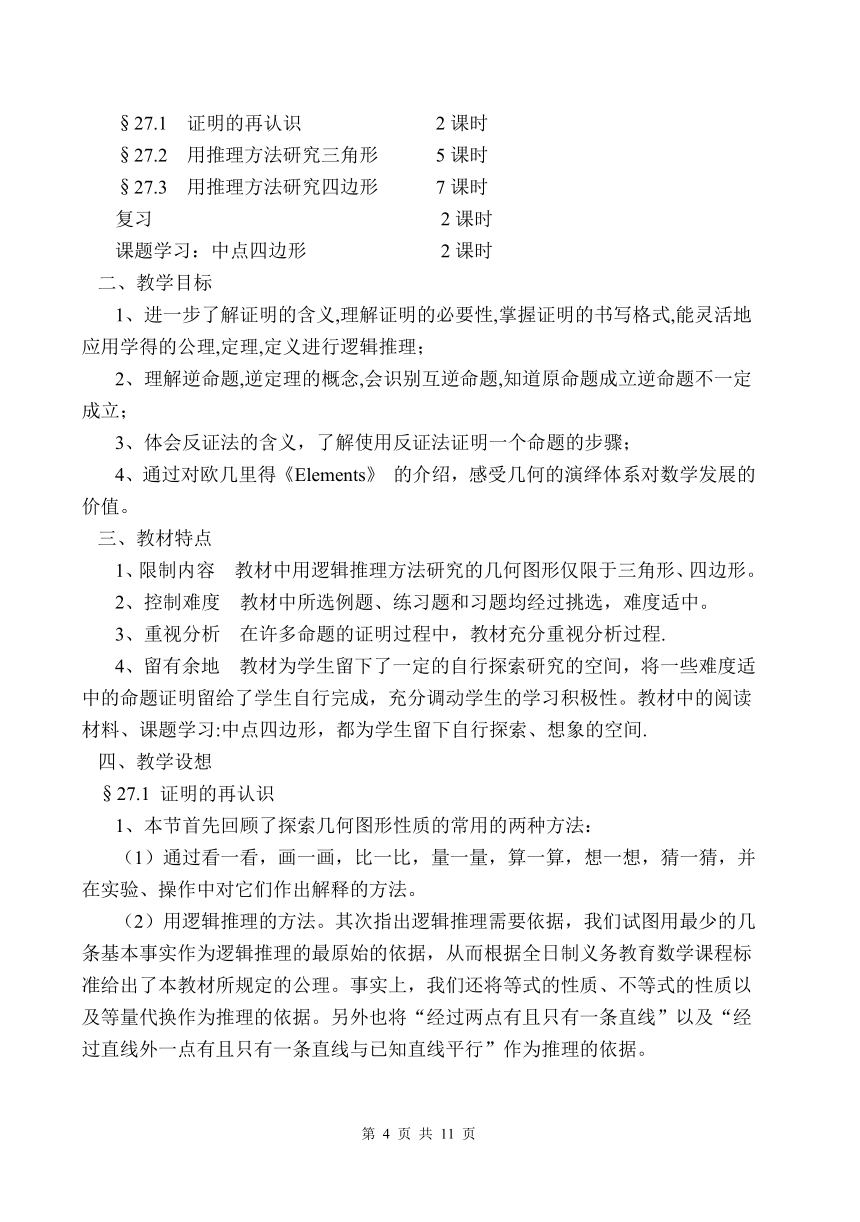 §27.1　证明的再认识　　　　　　2 课时
§27.2　用推理方法研究三角形　　　5 课时
§27.3　用推理方法研究四边形　　　7 课时
复习　　　　　　　　　　　　　　2 课时
课题学习：中点四边形　　　　　　2 课时

二、教学目标

1、进一步了解证明的含义,理解证明的必要性,掌握证明的书写格式,能灵活地应用学得的公理,定理,定义进行逻辑推理；

2、理解逆命题,逆定理的概念,会识别互逆命题,知道原命题成立逆命题不一定成立；

3、体会反证法的含义，了解使用反证法证明一个命题的步骤；

4、通过对欧几里得《Elements》 的介绍，感受几何的演绎体系对数学发展的价值。

三、教材特点

1、限制内容　教材中用逻辑推理方法研究的几何图形仅限于三角形、四边形。

2、控制难度　教材中所选例题、练习题和习题均经过挑选，难度适中。

3、重视分析　在许多命题的证明过程中，教材充分重视分析过程.

4、留有余地　教材为学生留下了一定的自行探索研究的空间，将一些难度适中的命题证明留给了学生自行完成，充分调动学生的学习积极性。教材中的阅读材料、课题学习:中点四边形，都为学生留下自行探索、想象的空间.

四、教学设想

§27.1 证明的再认识

1、本节首先回顾了探索几何图形性质的常用的两种方法：

（1）通过看一看，画一画，比一比，量一量，算一算，想一想，猜一猜，并在实验、操作中对它们作出解释的方法。

（2）用逻辑推理的方法。其次指出逻辑推理需要依据，我们试图用最少的几条基本事实作为逻辑推理的最原始的依据，从而根据全日制义务教育数学课程标准给出了本教材所规定的公理。事实上，我们还将等式的性质、不等式的性质以及等量代换作为推理的依据。另外也将“经过两点有且只有一条直线”以及“经过直线外一点有且只有一条直线与已知直线平行”作为推理的依据。

第 4 页 共 11 页